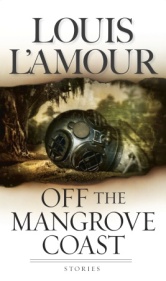 LOUIS
L'AMOUR

OFF THE
MANGROVE
COAST

STORIES